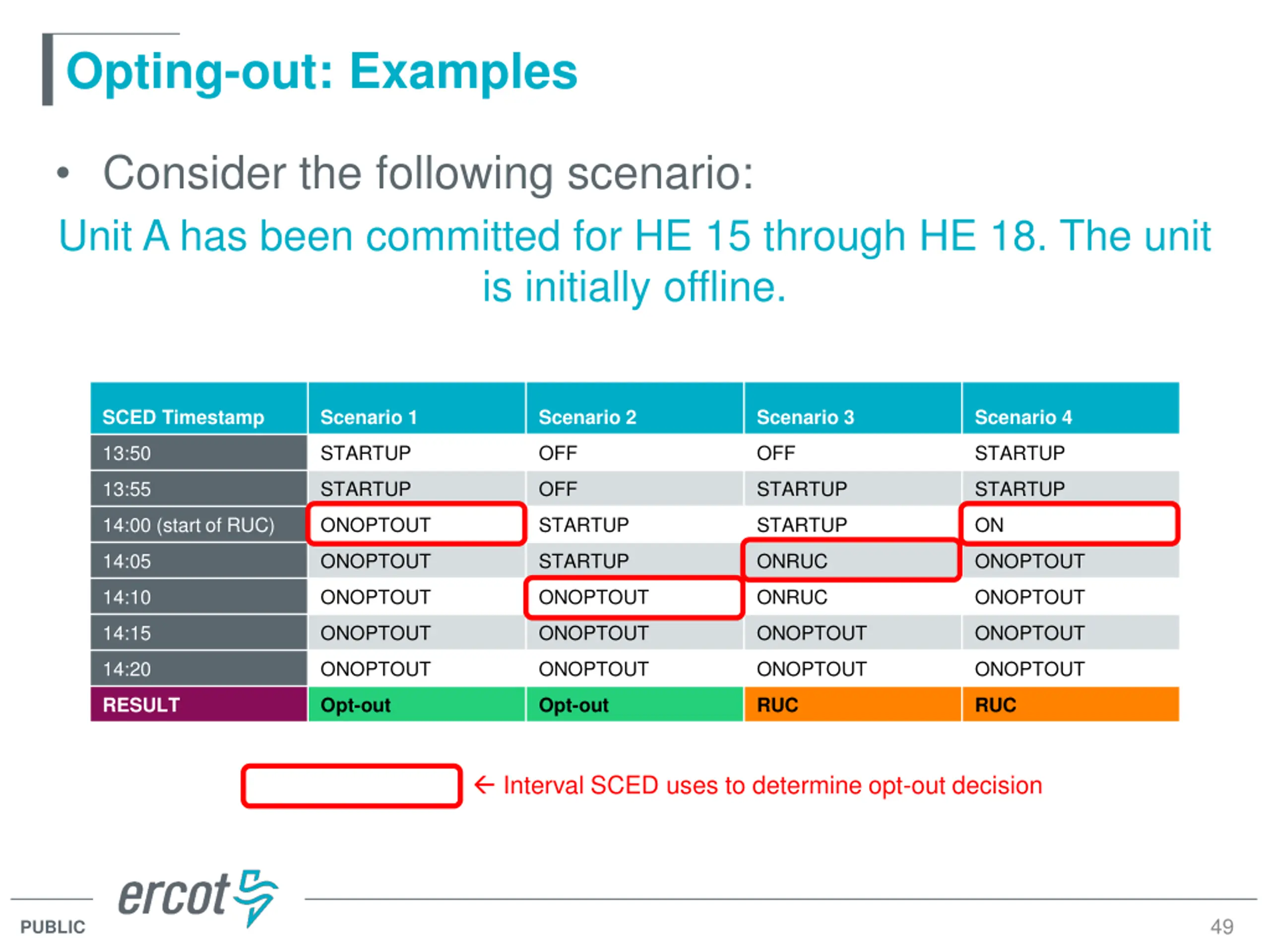 Opting-out: Examples

• Consider the following scenario:

Unit A has been committed for HE 15 through HE 18. The unit is initially offline.

| SCED Timestamp | Scenario 1 | Scenario 2 | Scenario 3 | Scenario 4 |
|---|---|---|---|---|
| 13:50 | STARTUP | OFF | OFF | STARTUP |
| 13:55 | STARTUP | OFF | STARTUP | STARTUP |
| 14:00 (start of RUC) | ONOPTOUT | STARTUP | STARTUP | ON |
| 14:05 | ONOPTOUT | STARTUP | ONRUC | ONOPTOUT |
| 14:10 | ONOPTOUT | ONOPTOUT | ONRUC | ONOPTOUT |
| 14:15 | ONOPTOUT | ONOPTOUT | ONOPTOUT | ONOPTOUT |
| 14:20 | ONOPTOUT | ONOPTOUT | ONOPTOUT | ONOPTOUT |
| RESULT | Opt-out | Opt-out | RUC | RUC |

← Interval SCED uses to determine opt-out decision

ercot

PUBLIC

49